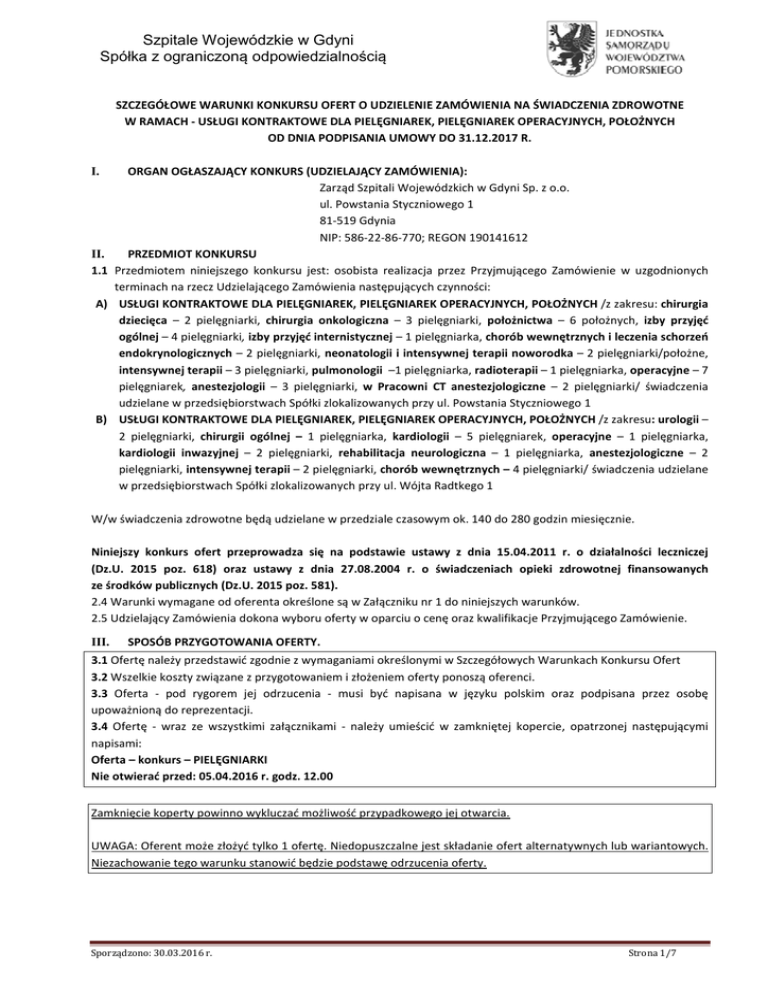 Szpitale Wojewódzkie w Gdyni
Spółka z ograniczoną odpowiedzialnością

JEDNOSTKA SAMORZĄDU WOJEWÓDZTWA POMORSKIEGO

SZCZEGÓŁOWE WARUNKI KONKURSU OFERT O UDZIELENIE ZAMÓWIENIA NA ŚWIADCZENIA ZDROWOTNE W RAMACH - USŁUGI KONTRAKTOWE DLA PIELĘGNIAREK, PIELĘGNIAREK OPERACYJNYCH, POŁOŻNYCH OD DNIA PODPISANIA UMOWY DO 31.12.2017 R.

I. ORGAN OGŁASZAJĄCY KONKURS (UDZIELAJĄCY ZAMÓWIENIA):
Zarząd Szpitali Wojewódzkich w Gdyni Sp. z o.o.
ul. Powstania Styczniowego 1
81-519 Gdynia
NIP: 586-22-86-770; REGON 190141612

II. PRZEDMIOT KONKURSU
1.1 Przedmiotem niniejszego konkursu jest: osobista realizacja przez Przyjmującego Zamówienie w uzgodnionych terminach na rzecz Udzielającego Zamówienia następujących czynności:
A) USŁUGI KONTRAKTOWE DLA PIELĘGNIAREK, PIELĘGNIAREK OPERACYJNYCH, POŁOŻNYCH /z zakresu: chirurgia dziecięca – 2 pielęgniarki, chirurgia onkologiczna – 3 pielęgniarki, położnictwa – 6 położnych, izby przyjęć ogólnej – 4 pielęgniarki, izby przyjęć internistycznej – 1 pielęgniarka, chorób wewnętrznych i leczenia schorzeń endokrynologicznych – 2 pielęgniarki, neonatologii i intensywnej terapii noworodka – 2 pielęgniarki/położne, intensywnej terapii – 3 pielęgniarki, pulmonologii –1 pielęgniarka, radioterapii – 1 pielęgniarka, operacyjne – 7 pielęgniarek, anestezjologii – 3 pielęgniarki, w Pracowni CT anestezjologiczne – 2 pielęgniarki/ świadczenia udzielane w przedsiębiorstwach Spółki zlokalizowanych przy ul. Powstania Styczniowego 1
B) USŁUGI KONTRAKTOWE DLA PIELĘGNIAREK, PIELĘGNIAREK OPERACYJNYCH, POŁOŻNYCH /z zakresu: urologii – 2 pielęgniarki, chirurgii ogólnej – 1 pielęgniarka, kardiologii – 5 pielęgniarek, operacyjne – 1 pielęgniarka, kardiologii inwazyjnej – 2 pielęgniarki, rehabilitacja neurologiczna – 1 pielęgniarka, anestezjologiczne – 2 pielęgniarki, intensywnej terapii – 2 pielęgniarki, chorób wewnętrznych – 4 pielęgniarki/ świadczenia udzielane w przedsiębiorstwach Spółki zlokalizowanych przy ul. Wójta Radtkego 1

W/w świadczenia zdrowotne będą udzielane w przedziale czasowym ok. 140 do 280 godzin miesięcznie.

Niniejszy konkurs ofert przeprowadza się na podstawie ustawy z dnia 15.04.2011 r. o działalności leczniczej (Dz.U. 2015 poz. 618) oraz ustawy z dnia 27.08.2004 r. o świadczeniach opieki zdrowotnej finansowanych ze środków publicznych (Dz.U. 2015 poz. 581).
2.4 Warunki wymagane od oferenta określone są w Załączniku nr 1 do niniejszych warunków.
2.5 Udzielający Zamówienia dokona wyboru oferty w oparciu o cenę oraz kwalifikacje Przyjmującego Zamówienie.

III. SPOSÓB PRZYGOTOWANIA OFERTY.
3.1 Ofertę należy przedstawić zgodnie z wymaganiami określonymi w Szczegółowych Warunkach Konkursu Ofert
3.2 Wszelkie koszty związane z przygotowaniem i złożeniem oferty ponoszą oferenci.
3.3 Oferta - pod rygorem jej odrzucenia - musi być napisana w języku polskim oraz podpisana przez osobę upoważnioną do reprezentacji.
3.4 Ofertę - wraz ze wszystkimi załącznikami - należy umieścić w zamkniętej kopercie, opatrzonej następującymi napisami:
Oferta – konkurs – PIELĘGNIARKI
Nie otwierać przed: 05.04.2016 r. godz. 12.00

Zamknięcie koperty powinno wykluczać możliwość przypadkowego jej otwarcia.

UWAGA: Oferent może złożyć tylko 1 ofertę. Niedopuszczalne jest składanie ofert alternatywnych lub wariantowych. Niezachowanie tego warunku stanowić będzie podstawę odrzucenia oferty.

Sporządzono: 30.03.2016 r.
Strona 1/7